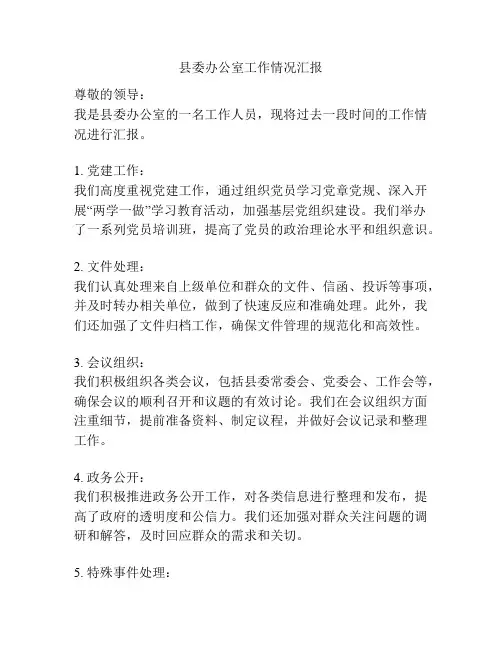 县委办公室工作情况汇报

尊敬的领导：
我是县委办公室的一名工作人员，现将过去一段时间的工作情况进行汇报。

1. 党建工作：
我们高度重视党建工作，通过组织党员学习党章党规、深入开展“两学一做”学习教育活动，加强基层党组织建设。我们举办了一系列党员培训班，提高了党员的政治理论水平和组织意识。

2. 文件处理：
我们认真处理来自上级单位和群众的文件、信函、投诉等事项，并及时转办相关单位，做到了快速反应和准确处理。此外，我们还加强了文件归档工作，确保文件管理的规范化和高效性。

3. 会议组织：
我们积极组织各类会议，包括县委常委会、党委会、工作会等，确保会议的顺利召开和议题的有效讨论。我们在会议组织方面注重细节，提前准备资料、制定议程，并做好会议记录和整理工作。

4. 政务公开：
我们积极推进政务公开工作，对各类信息进行整理和发布，提高了政府的透明度和公信力。我们还加强对群众关注问题的调研和解答，及时回应群众的需求和关切。

5. 特殊事件处理：